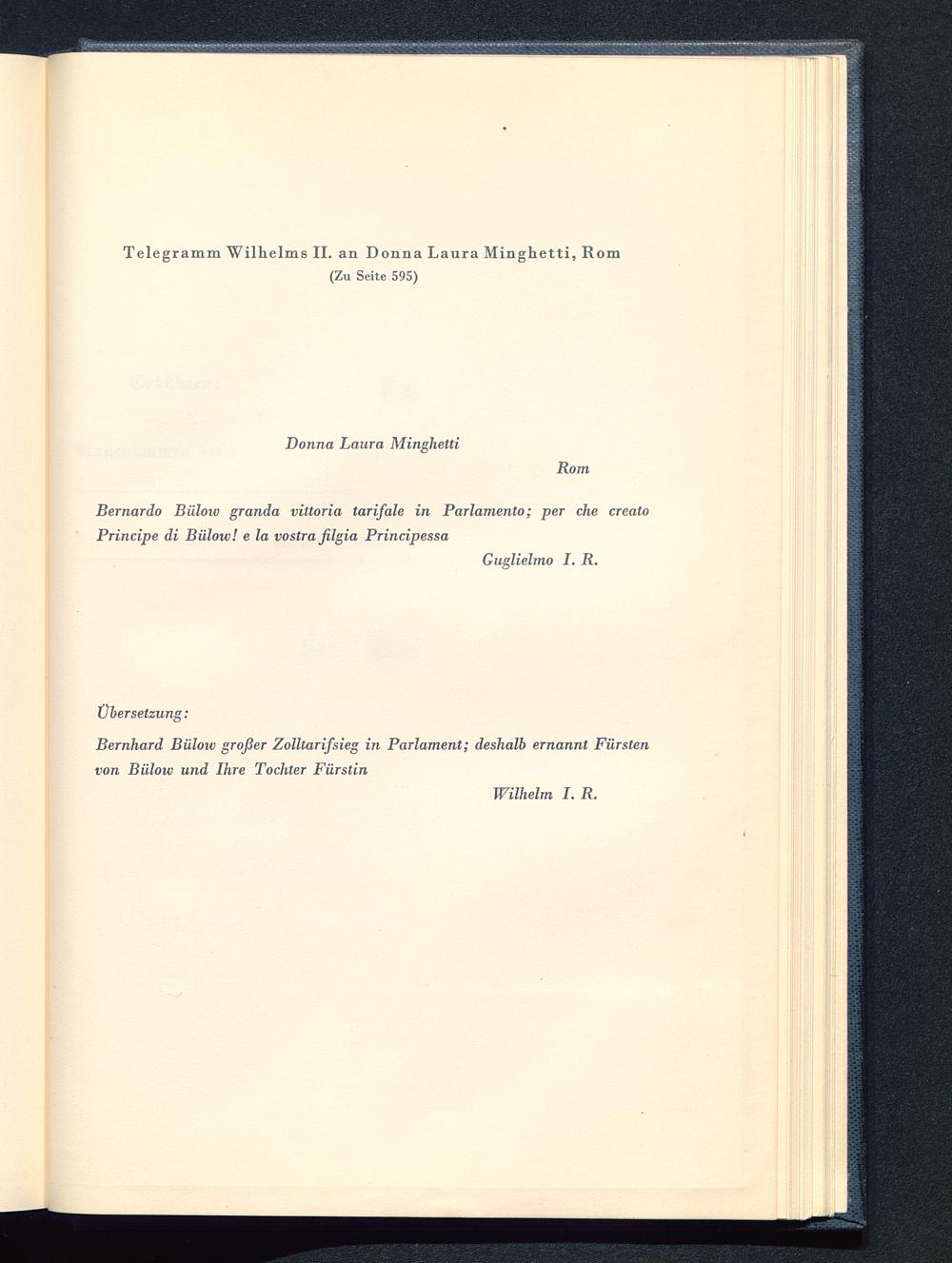 Telegramm Wilhelms II. an Donna Laura Minghetti, Rom
(Zu Seite 595)

Donna Laura Minghetti
Rom

Bernardo Bülow granda vittoria tarifale in Parlamento; per che creato Principe di Bülow! e la vostra filgia Principessa
Guglielmo I. R.

Übersetzung:
Bernhard Bülow großer Zolltarifsieg in Parlament; deshalb ernannt Fürsten von Bülow und Ihre Tochter Fürstin
Wilhelm I. R.